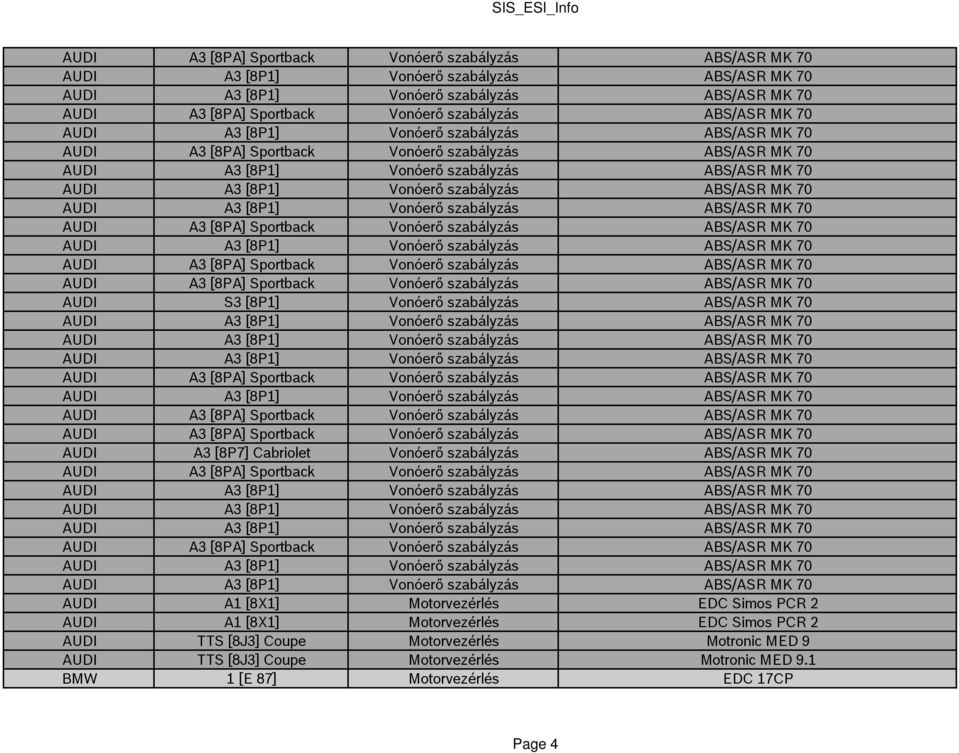 SIS_ESI_Info

| | | | |
|---|---|---|---|
| AUDI | A3 [8PA] Sportback | Vonóerő szabályzás | ABS/ASR MK 70 |
| AUDI | A3 [8P1] | Vonóerő szabályzás | ABS/ASR MK 70 |
| AUDI | A3 [8P1] | Vonóerő szabályzás | ABS/ASR MK 70 |
| AUDI | A3 [8PA] Sportback | Vonóerő szabályzás | ABS/ASR MK 70 |
| AUDI | A3 [8P1] | Vonóerő szabályzás | ABS/ASR MK 70 |
| AUDI | A3 [8PA] Sportback | Vonóerő szabályzás | ABS/ASR MK 70 |
| AUDI | A3 [8P1] | Vonóerő szabályzás | ABS/ASR MK 70 |
| AUDI | A3 [8P1] | Vonóerő szabályzás | ABS/ASR MK 70 |
| AUDI | A3 [8P1] | Vonóerő szabályzás | ABS/ASR MK 70 |
| AUDI | A3 [8PA] Sportback | Vonóerő szabályzás | ABS/ASR MK 70 |
| AUDI | A3 [8P1] | Vonóerő szabályzás | ABS/ASR MK 70 |
| AUDI | A3 [8PA] Sportback | Vonóerő szabályzás | ABS/ASR MK 70 |
| AUDI | A3 [8PA] Sportback | Vonóerő szabályzás | ABS/ASR MK 70 |
| AUDI | S3 [8P1] | Vonóerő szabályzás | ABS/ASR MK 70 |
| AUDI | A3 [8P1] | Vonóerő szabályzás | ABS/ASR MK 70 |
| AUDI | A3 [8P1] | Vonóerő szabályzás | ABS/ASR MK 70 |
| AUDI | A3 [8P1] | Vonóerő szabályzás | ABS/ASR MK 70 |
| AUDI | A3 [8PA] Sportback | Vonóerő szabályzás | ABS/ASR MK 70 |
| AUDI | A3 [8P1] | Vonóerő szabályzás | ABS/ASR MK 70 |
| AUDI | A3 [8PA] Sportback | Vonóerő szabályzás | ABS/ASR MK 70 |
| AUDI | A3 [8PA] Sportback | Vonóerő szabályzás | ABS/ASR MK 70 |
| AUDI | A3 [8P7] Cabriolet | Vonóerő szabályzás | ABS/ASR MK 70 |
| AUDI | A3 [8PA] Sportback | Vonóerő szabályzás | ABS/ASR MK 70 |
| AUDI | A3 [8P1] | Vonóerő szabályzás | ABS/ASR MK 70 |
| AUDI | A3 [8P1] | Vonóerő szabályzás | ABS/ASR MK 70 |
| AUDI | A3 [8P1] | Vonóerő szabályzás | ABS/ASR MK 70 |
| AUDI | A3 [8PA] Sportback | Vonóerő szabályzás | ABS/ASR MK 70 |
| AUDI | A3 [8P1] | Vonóerő szabályzás | ABS/ASR MK 70 |
| AUDI | A3 [8P1] | Vonóerő szabályzás | ABS/ASR MK 70 |
| AUDI | A1 [8X1] | Motorvezérlés | EDC Simos PCR 2 |
| AUDI | A1 [8X1] | Motorvezérlés | EDC Simos PCR 2 |
| AUDI | TTS [8J3] Coupe | Motorvezérlés | Motronic MED 9 |
| AUDI | TTS [8J3] Coupe | Motorvezérlés | Motronic MED 9.1 |
| BMW | 1 [E 87] | Motorvezérlés | EDC 17CP |

Page 4